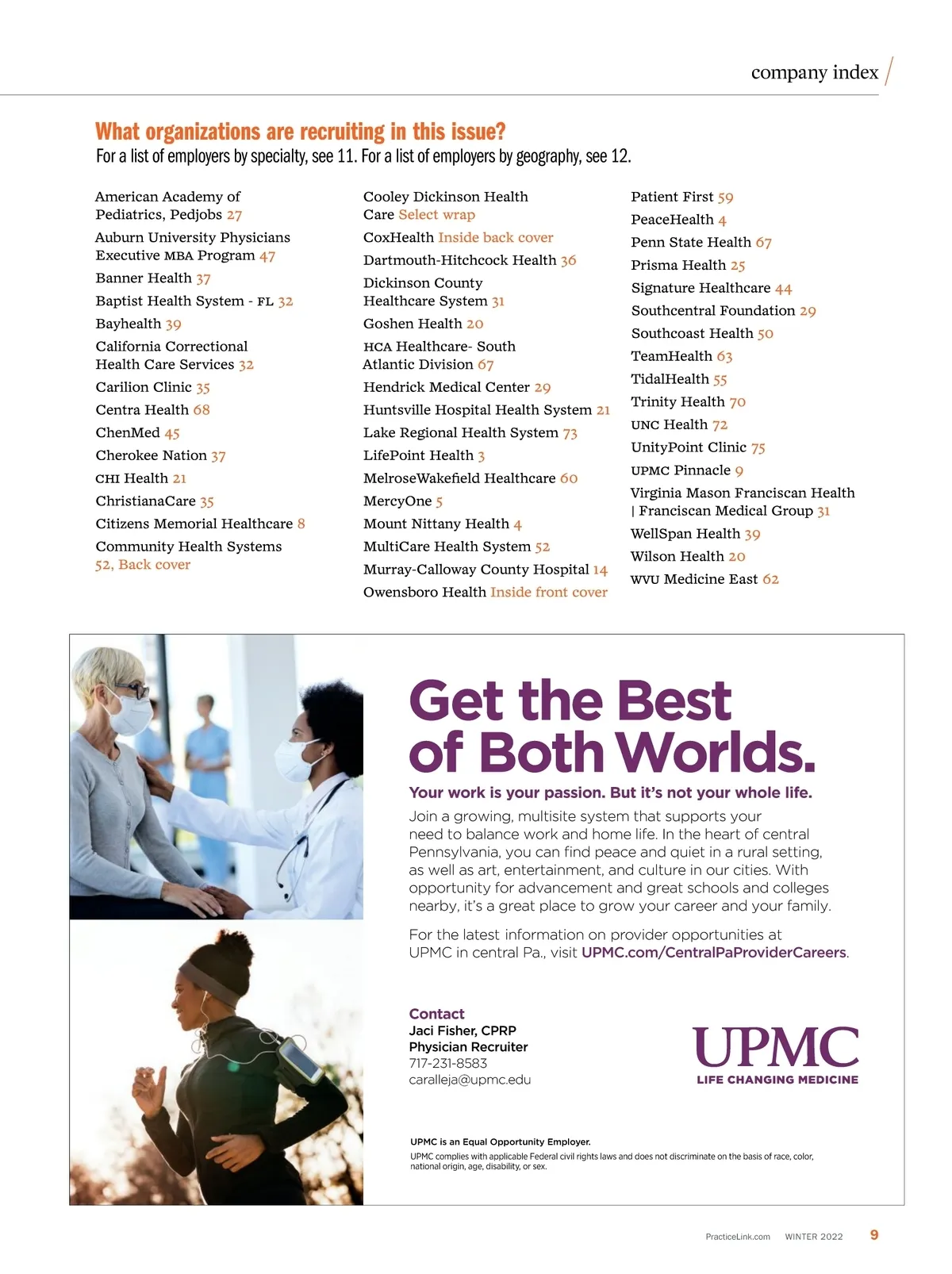 company index

What organizations are recruiting in this issue?
For a list of employers by specialty, see 11. For a list of employers by geography, see 12.

American Academy of Pediatrics, Pedjobs 27
Auburn University Physicians Executive MBA Program 47
Banner Health 37
Baptist Health System - FL 32
Bayhealth 39
California Correctional Health Care Services 32
Carilion Clinic 35
Centra Health 68
ChenMed 45
Cherokee Nation 37
CHI Health 21
ChristianaCare 35
Citizens Memorial Healthcare 8
Community Health Systems 52, Back cover

Cooley Dickinson Health Care Select wrap
CoxHealth Inside back cover
Dartmouth-Hitchcock Health 36
Dickinson County Healthcare System 31
Goshen Health 20
HCA Healthcare- South Atlantic Division 67
Hendrick Medical Center 29
Huntsville Hospital Health System 21
Lake Regional Health System 73
LifePoint Health 3
MelroseWakefield Healthcare 60
MercyOne 5
Mount Nittany Health 4
MultiCare Health System 52
Murray-Calloway County Hospital 14
Owensboro Health Inside front cover

Patient First 59
PeaceHealth 4
Penn State Health 67
Prisma Health 25
Signature Healthcare 44
Southcentral Foundation 29
Southcoast Health 50
TeamHealth 63
TidalHealth 55
Trinity Health 70
UNC Health 72
UnityPoint Clinic 75
UPMC Pinnacle 9
Virginia Mason Franciscan Health | Franciscan Medical Group 31
WellSpan Health 39
Wilson Health 20
WVU Medicine East 62

Get the Best of Both Worlds.

Your work is your passion. But it's not your whole life.

Join a growing, multisite system that supports your need to balance work and home life. In the heart of central Pennsylvania, you can find peace and quiet in a rural setting, as well as art, entertainment, and culture in our cities. With opportunity for advancement and great schools and colleges nearby, it's a great place to grow your career and your family.

For the latest information on provider opportunities at UPMC in central Pa., visit UPMC.com/CentralPaProviderCareers.

Contact
Jaci Fisher, CPRP
Physician Recruiter
717-231-8583
caralleja@upmc.edu

UPMC
LIFE CHANGING MEDICINE

UPMC is an Equal Opportunity Employer.
UPMC complies with applicable Federal civil rights laws and does not discriminate on the basis of race, color, national origin, age, disability, or sex.

PracticeLink.com WINTER 2022 9